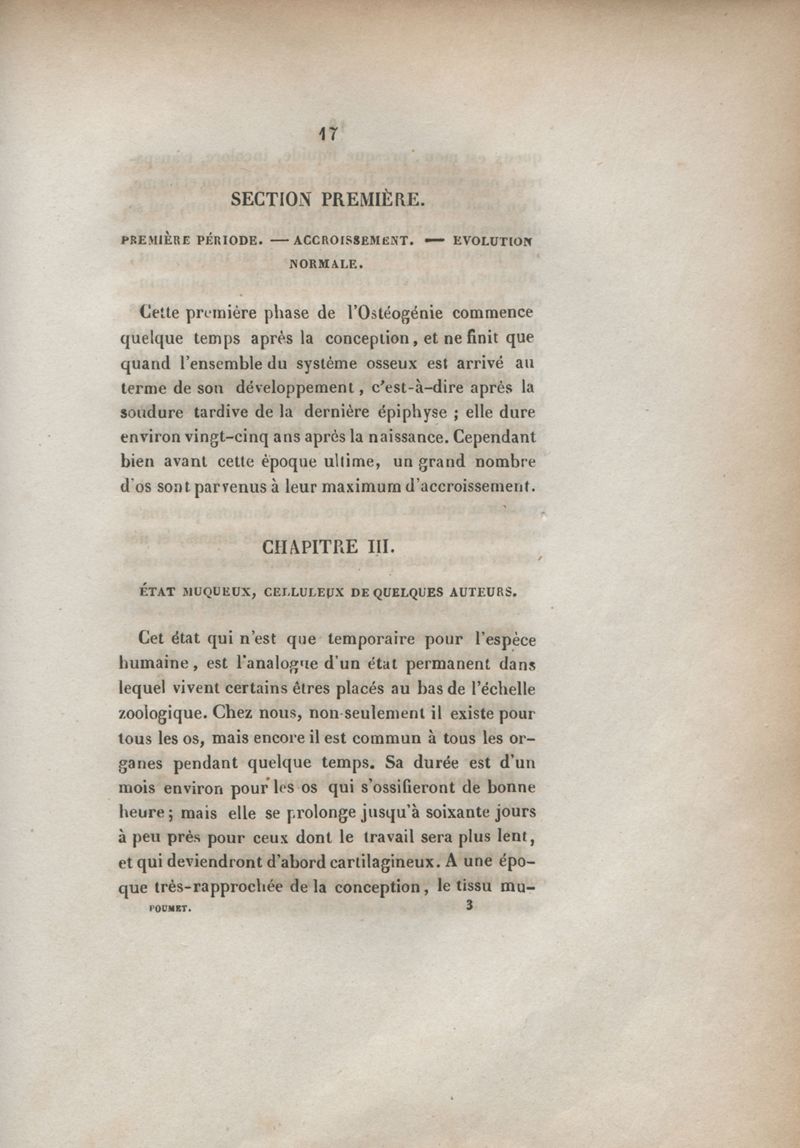 17

SECTION PREMIÈRE.

PREMIÈRE PÉRIODE. — ACCROISSEMENT. — EVOLUTION NORMALE.

Cette première phase de l'Ostéogénie commence quelque temps après la conception, et ne finit que quand l'ensemble du système osseux est arrivé au terme de son développement, c'est-à-dire après la soudure tardive de la dernière épiphyse ; elle dure environ vingt-cinq ans après la naissance. Cependant bien avant cette époque ultime, un grand nombre d'os sont parvenus à leur maximum d'accroissement.

CHAPITRE III.

ÉTAT MUQUEUX, CELLULEUX DE QUELQUES AUTEURS.

Cet état qui n'est que temporaire pour l'espèce humaine, est l'analogue d'un état permanent dans lequel vivent certains êtres placés au bas de l'échelle zoologique. Chez nous, non-seulement il existe pour tous les os, mais encore il est commun à tous les organes pendant quelque temps. Sa durée est d'un mois environ pour les os qui s'ossifieront de bonne heure ; mais elle se prolonge jusqu'à soixante jours à peu près pour ceux dont le travail sera plus lent, et qui deviendront d'abord cartilagineux. A une époque très-rapprochée de la conception, le tissu mu-

POUMET. 3